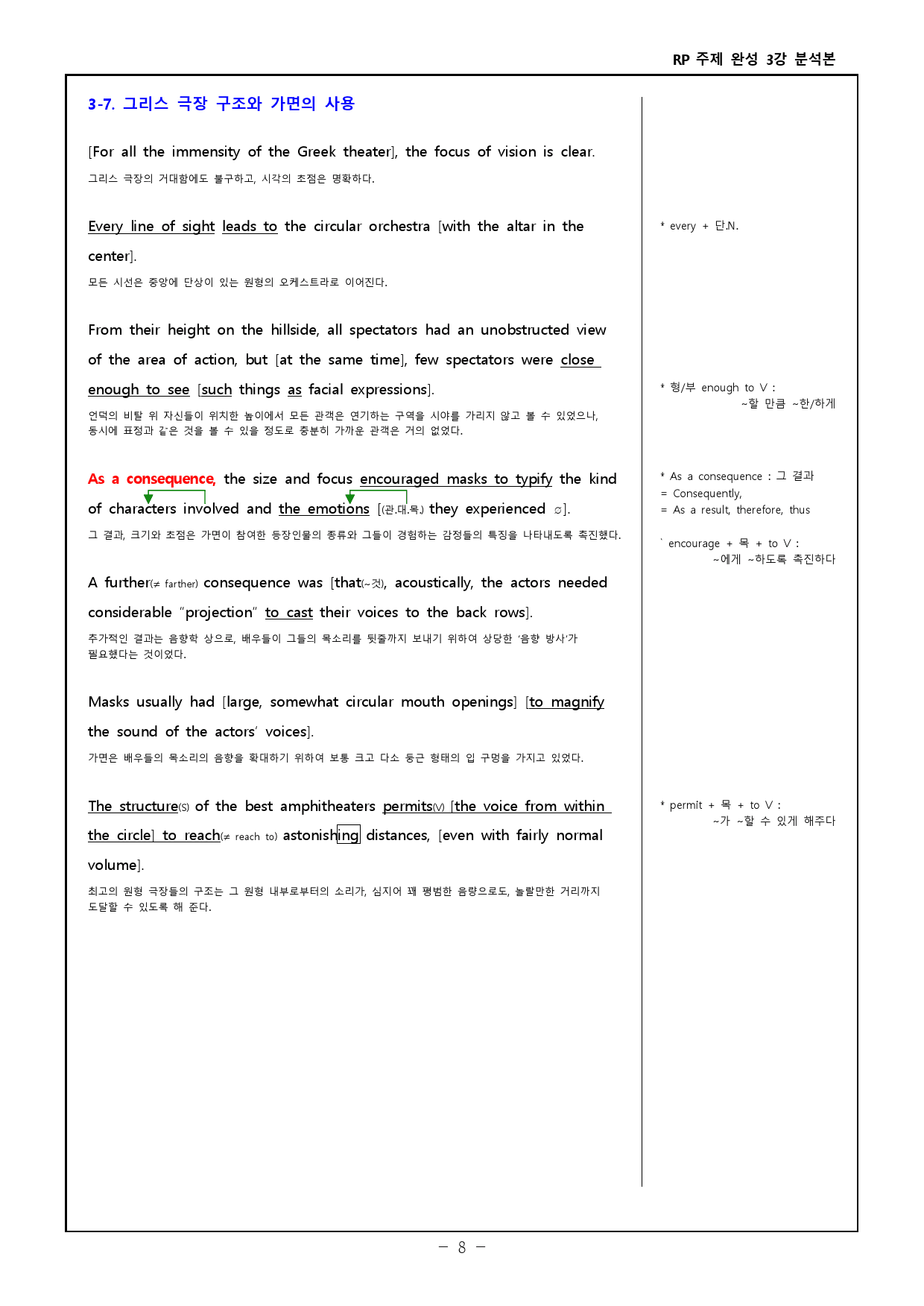 RP 주제 완성 3강 분석본

3-7. 그리스 극장 구조와 가면의 사용

[For all the immensity of the Greek theater], the focus of vision is clear.

그리스 극장의 거대함에도 불구하고, 시각의 초점은 명확하다.

Every line of sight leads to the circular orchestra [with the altar in the center].

모든 시선은 중앙에 단상이 있는 원형의 오케스트라로 이어진다.

From their height on the hillside, all spectators had an unobstructed view of the area of action, but [at the same time], few spectators were close enough to see [such things as facial expressions].

언덕의 비탈 위 자신들이 위치한 높이에서 모든 관객은 연기하는 구역을 시야를 가리지 않고 볼 수 있었으나, 동시에 표정과 같은 것을 볼 수 있을 정도로 충분히 가까운 관객은 거의 없었다.

As a consequence, the size and focus encouraged masks to typify the kind of characters involved and the emotions [(관.대.목.) they experienced ∅].

그 결과, 크기와 초점은 가면이 참여한 등장인물의 종류와 그들이 경험하는 감정들의 특징을 나타내도록 촉진했다.

A further(≠ farther) consequence was [that(~것), acoustically, the actors needed considerable "projection" to cast their voices to the back rows].

추가적인 결과는 음향학 상으로, 배우들이 그들의 목소리를 뒷줄까지 보내기 위하여 상당한 '음향 방사'가 필요했다는 것이었다.

Masks usually had [large, somewhat circular mouth openings] [to magnify the sound of the actors' voices].

가면은 배우들의 목소리의 음향을 확대하기 위하여 보통 크고 다소 둥근 형태의 입 구멍을 가지고 있었다.

The structure(S) of the best amphitheaters permits(V) [the voice from within the circle] to reach(≠ reach to) astonishing distances, [even with fairly normal volume].

최고의 원형 극장들의 구조는 그 원형 내부로부터의 소리가, 심지어 꽤 평범한 음량으로도, 놀랄만한 거리까지 도달할 수 있도록 해 준다.

* every + 단.N.

* 형/부 enough to V :
~할 만큼 ~한/하게

* As a consequence : 그 결과
= Consequently,
= As a result, therefore, thus

` encourage + 목 + to V :
~에게 ~하도록 촉진하다

* permit + 목 + to V :
~가 ~할 수 있게 해주다

- 8 -